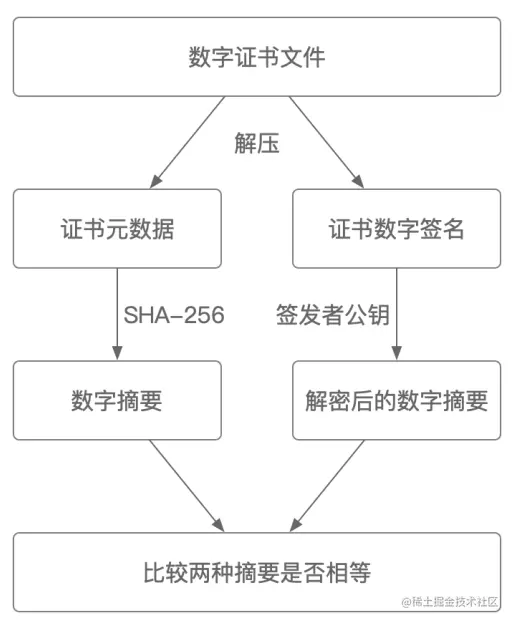 数字证书文件

解压

证书元数据

证书数字签名

SHA-256

签发者公钥

数字摘要

解密后的数字摘要

比较两种摘要是否相等

@稀土掘金技术社区